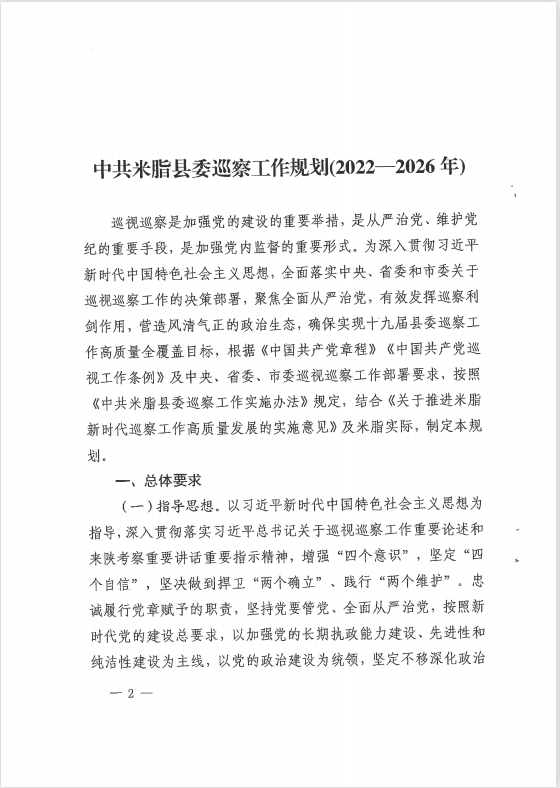 中共米脂县委巡察工作规划(2022—2026年)

巡视巡察是加强党的建设的重要举措，是从严治党、维护党纪的重要手段，是加强党内监督的重要形式。为深入贯彻习近平新时代中国特色社会主义思想，全面落实中央、省委和市委关于巡视巡察工作的决策部署，聚焦全面从严治党，有效发挥巡察利剑作用，营造风清气正的政治生态，确保实现十九届县委巡察工作高质量全覆盖目标，根据《中国共产党章程》《中国共产党巡视工作条例》及中央、省委、市委巡视巡察工作部署要求，按照《中共米脂县委巡察工作实施办法》规定，结合《关于推进米脂新时代巡察工作高质量发展的实施意见》及米脂实际，制定本规划。

一、总体要求

（一）指导思想。以习近平新时代中国特色社会主义思想为指导，深入贯彻落实习近平总书记关于巡视巡察工作重要论述和来陕考察重要讲话重要指示精神，增强“四个意识”，坚定“四个自信”，坚决做到捍卫“两个确立”、践行“两个维护”。忠诚履行党章赋予的职责，坚持党要管党、全面从严治党，按照新时代党的建设总要求，以加强党的长期执政能力建设、先进性和纯洁性建设为主线，以党的政治建设为统领，坚定不移深化政治

— 2 —